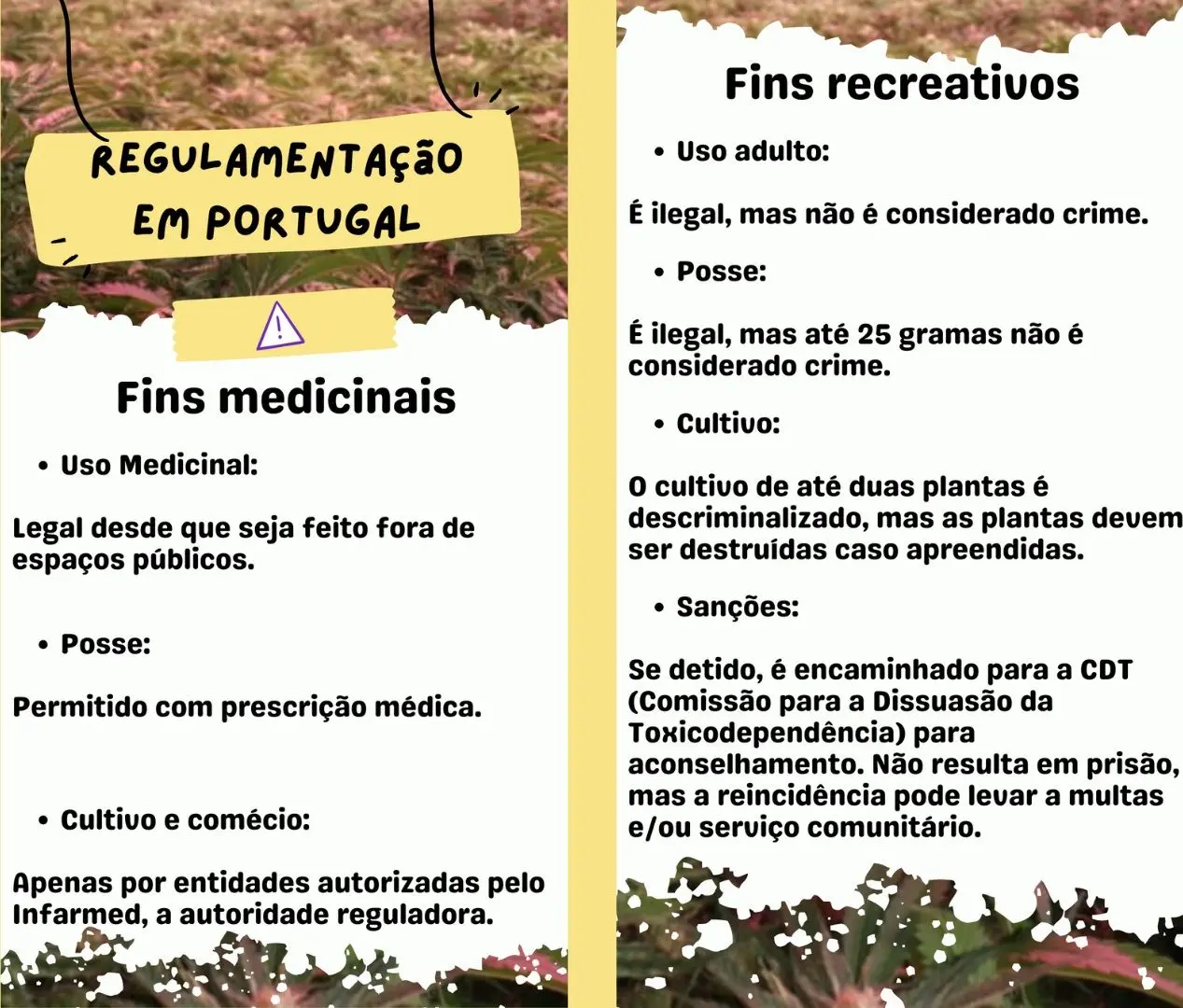 REGULAMENTAÇÃO EM PORTUGAL

Fins medicinais

• Uso Medicinal:

Legal desde que seja feito fora de espaços públicos.

• Posse:

Permitido com prescrição médica.

• Cultivo e comécio:

Apenas por entidades autorizadas pelo Infarmed, a autoridade reguladora.

Fins recreativos

• Uso adulto:

É ilegal, mas não é considerado crime.

• Posse:

É ilegal, mas até 25 gramas não é considerado crime.

• Cultivo:

O cultivo de até duas plantas é descriminalizado, mas as plantas devem ser destruídas caso apreendidas.

• Sanções:

Se detido, é encaminhado para a CDT (Comissão para a Dissuasão da Toxicodependência) para aconselhamento. Não resulta em prisão, mas a reincidência pode levar a multas e/ou serviço comunitário.